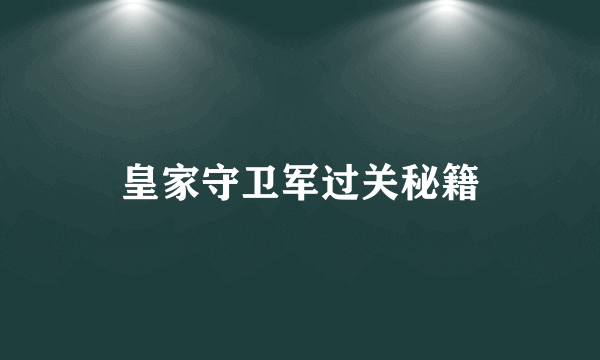 皇家守卫军过关秘籍